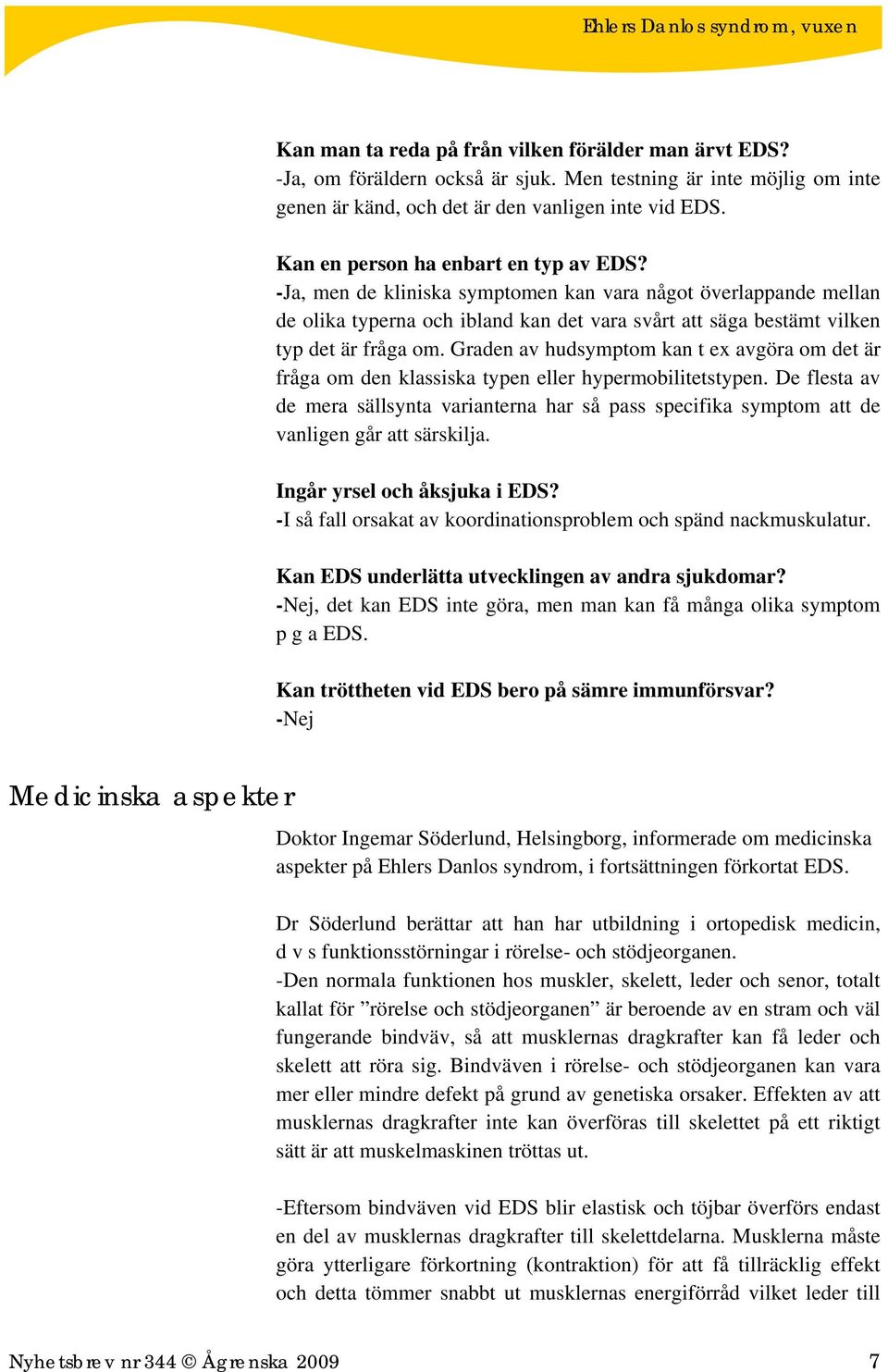 Ehlers Danlos syndrom, vuxen

Kan man ta reda på från vilken förälder man ärvt EDS?
-Ja, om föräldern också är sjuk. Men testning är inte möjlig om inte genen är känd, och det är den vanligen inte vid EDS.

Kan en person ha enbart en typ av EDS?
-Ja, men de kliniska symptomen kan vara något överlappande mellan de olika typerna och ibland kan det vara svårt att säga bestämt vilken typ det är fråga om. Graden av hudsymptom kan t ex avgöra om det är fråga om den klassiska typen eller hypermobilitetstypen. De flesta av de mera sällsynta varianterna har så pass specifika symptom att de vanligen går att särskilja.

Ingår yrsel och åksjuka i EDS?
-I så fall orsakat av koordinationsproblem och spänd nackmuskulatur.

Kan EDS underlätta utvecklingen av andra sjukdomar?
-Nej, det kan EDS inte göra, men man kan få många olika symptom p g a EDS.

Kan tröttheten vid EDS bero på sämre immunförsvar?
-Nej

Medicinska aspekter

Doktor Ingemar Söderlund, Helsingborg, informerade om medicinska aspekter på Ehlers Danlos syndrom, i fortsättningen förkortat EDS.

Dr Söderlund berättar att han har utbildning i ortopedisk medicin, d v s funktionsstörningar i rörelse- och stödjeorganen.
-Den normala funktionen hos muskler, skelett, leder och senor, totalt kallat för ”rörelse och stödjeorganen” är beroende av en stram och väl fungerande bindväv, så att musklernas dragkrafter kan få leder och skelett att röra sig. Bindväven i rörelse- och stödjeorganen kan vara mer eller mindre defekt på grund av genetiska orsaker. Effekten av att musklernas dragkrafter inte kan överföras till skelettet på ett riktigt sätt är att muskelmaskinen tröttas ut.

-Eftersom bindväven vid EDS blir elastisk och töjbar överförs endast en del av musklernas dragkrafter till skelettdelarna. Musklerna måste göra ytterligare förkortning (kontraktion) för att få tillräcklig effekt och detta tömmer snabbt ut musklernas energiförråd vilket leder till

Nyhetsbrev nr 344 © Ågrenska 2009 7